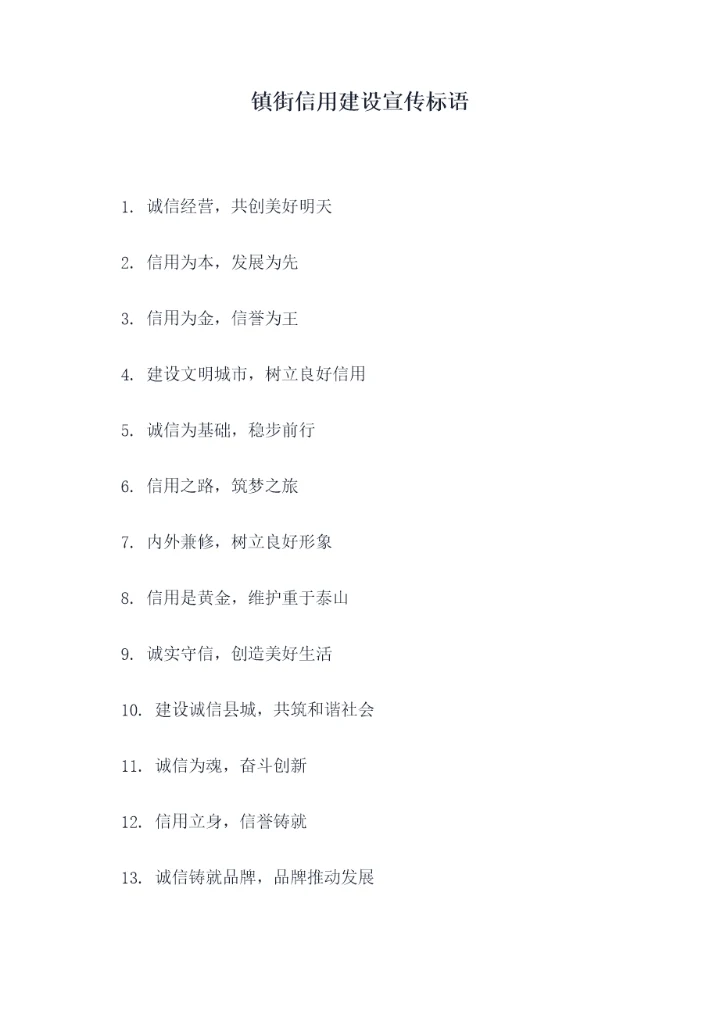 镇街信用建设宣传标语

1.诚信经营，共创美好明天

2.信用为本，发展为先

3.信用为金，信誉为王

4.建设文明城市，树立良好信用

5.诚信为基础，稳步前行

6.信用之路，筑梦之旅

7.内外兼修，树立良好形象

8.信用是黄金，维护重于泰山

9.诚实守信，创造美好生活

10.建设诚信县城，共筑和谐社会

11.诚信为魂，奋斗创新

12.信用立身，信誉铸就

13.诚信铸就品牌，品牌推动发展